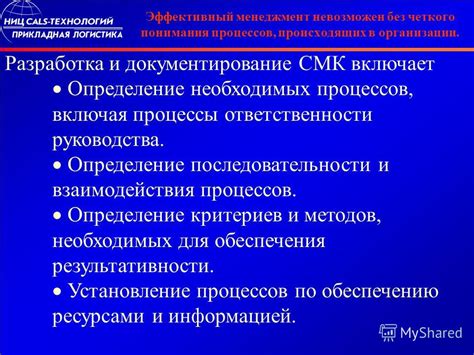 НИЦ CALS-ТЕХНОЛОГИЙ
ПРИКЛАДНАЯ ЛОГИСТИКА

Эффективный менеджмент невозможен без четкого понимания процессов, происходящих в организации.

Разработка и документирование СМК включает

• Определение необходимых процессов, включая процессы ответственности руководства.

• Определение последовательности и взаимодействия процессов.

• Определение критериев и методов, необходимых для обеспечения результативности.

• Установление процессов по обеспечению ресурсами и информацией.

MyShared